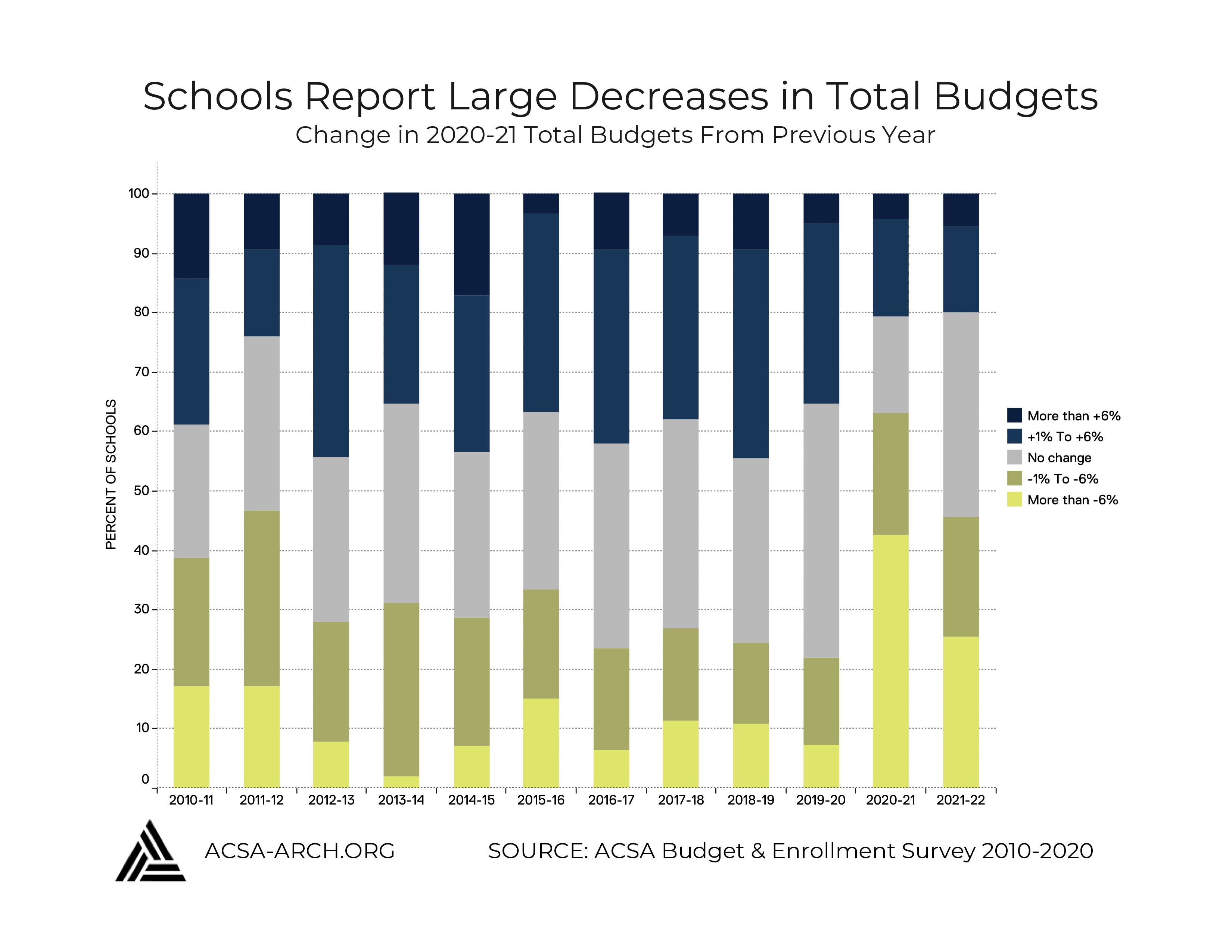 Schools Report Large Decreases in Total Budgets
Change in 2020-21 Total Budgets From Previous Year

PERCENT OF SCHOOLS

100
90
80
70
60
50
40
30
20
10
0

2010-11
2011-12
2012-13
2013-14
2014-15
2015-16
2016-17
2017-18
2018-19
2019-20
2020-21
2021-22

More than +6%
+1% To +6%
No change
-1% To -6%
More than -6%

ACSA-ARCH.ORG

SOURCE: ACSA Budget & Enrollment Survey 2010-2020